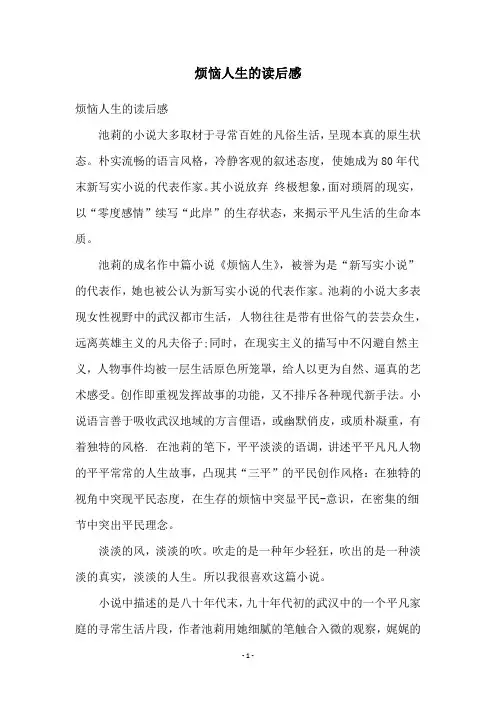 烦恼人生的读后感

烦恼人生的读后感

池莉的小说大多取材于寻常百姓的凡俗生活，呈现本真的原生状态。朴实流畅的语言风格，冷静客观的叙述态度，使她成为80年代末新写实小说的代表作家。其小说放弃 终极想象，面对琐屑的现实，以“零度感情”续写“此岸”的生存状态，来揭示平凡生活的生命本质。

池莉的成名作中篇小说《烦恼人生》，被誉为是“新写实小说”的代表作，她也被公认为新写实小说的代表作家。池莉的小说大多表现女性视野中的武汉都市生活，人物往往是带有世俗气的芸芸众生，远离英雄主义的凡夫俗子;同时，在现实主义的描写中不闪避自然主义，人物事件均被一层生活原色所笼罩，给人以更为自然、逼真的艺术感受。创作即重视发挥故事的功能，又不排斥各种现代新手法。小说语言善于吸收武汉地域的方言俚语，或幽默俏皮，或质朴凝重，有着独特的风格. 在池莉的笔下，平平淡淡的语调，讲述平平凡凡人物的平平常常的人生故事，凸现其“三平”的平民创作风格：在独特的视角中突现平民态度，在生存的烦恼中突显平民-意识，在密集的细节中突出平民理念。

淡淡的风，淡淡的吹。吹走的是一种年少轻狂，吹出的是一种淡淡的真实，淡淡的人生。所以我很喜欢这篇小说。

小说中描述的是八十年代末，九十年代初的武汉中的一个平凡家庭的寻常生活片段，作者池莉用她细腻的笔触合入微的观察，娓娓的

- 1 -